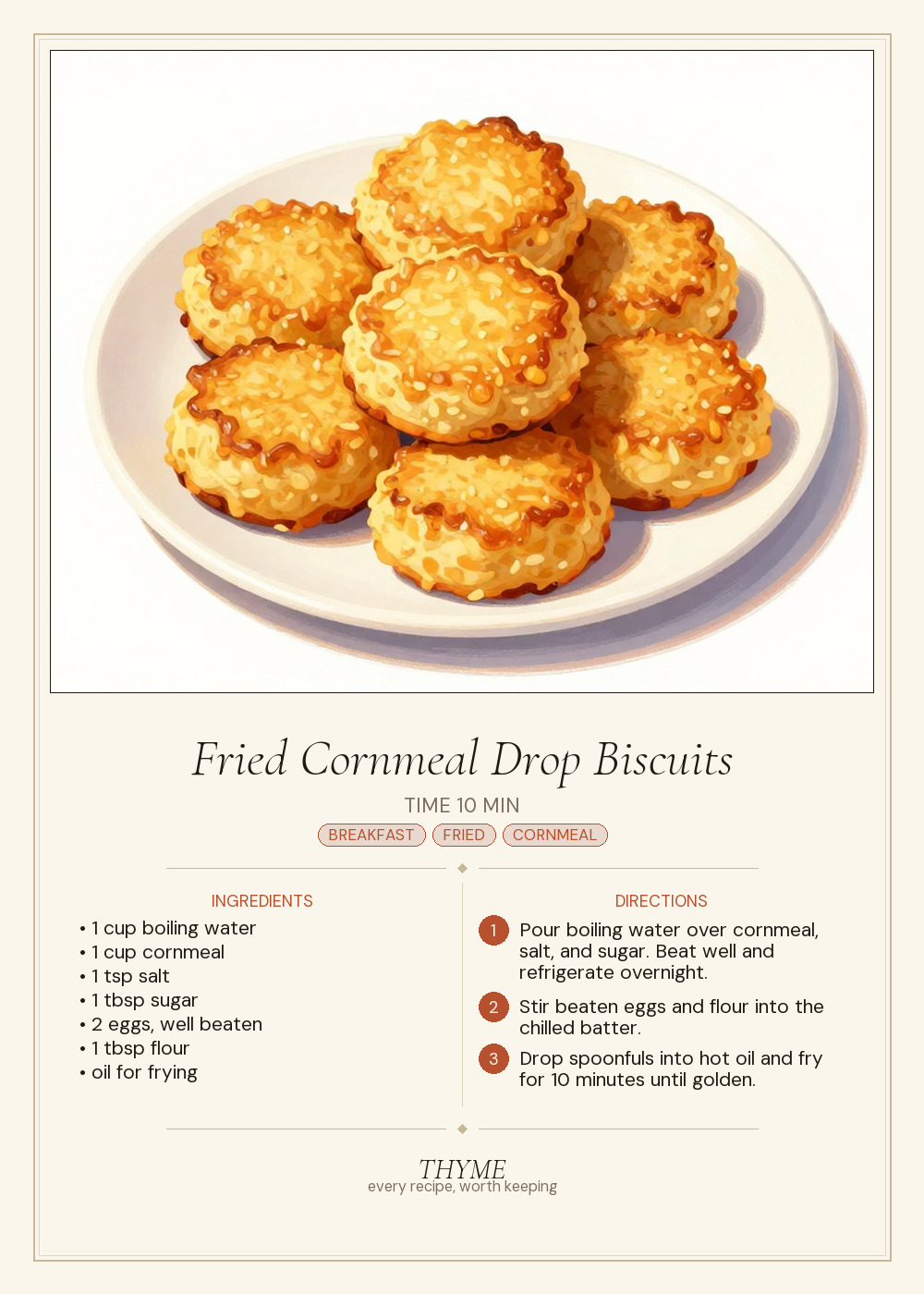 Fried Cornmeal Drop Biscuits

TIME 10 MIN

BREAKFAST FRIED CORNMEAL

INGREDIENTS

• 1 cup boiling water
• 1 cup cornmeal
• 1 tsp salt
• 1 tbsp sugar
• 2 eggs, well beaten
• 1 tbsp flour
• oil for frying

DIRECTIONS

1 Pour boiling water over cornmeal, salt, and sugar. Beat well and refrigerate overnight.

2 Stir beaten eggs and flour into the chilled batter.

3 Drop spoonfuls into hot oil and fry for 10 minutes until golden.

THYME
every recipe, worth keeping